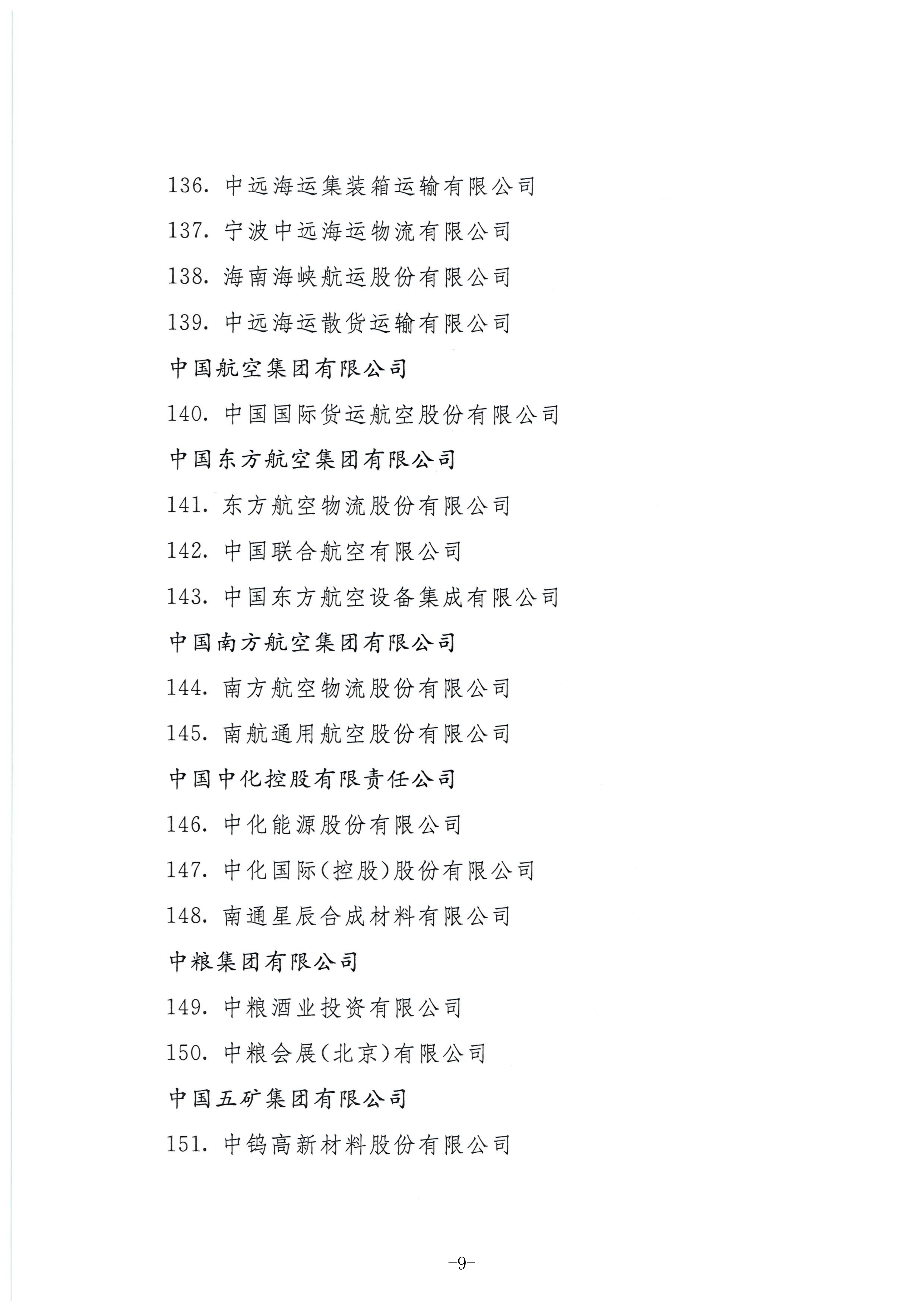 136.中远海运集装箱运输有限公司

137.宁波中远海运物流有限公司

138.海南海峡航运股份有限公司

139.中远海运散货运输有限公司

中国航空集团有限公司

140.中国国际货运航空股份有限公司

中国东方航空集团有限公司

141.东方航空物流股份有限公司

142.中国联合航空有限公司

143.中国东方航空设备集成有限公司

中国南方航空集团有限公司

144.南方航空物流股份有限公司

145.南航通用航空股份有限公司

中国中化控股有限责任公司

146.中化能源股份有限公司

147.中化国际(控股)股份有限公司

148.南通星辰合成材料有限公司

中粮集团有限公司

149.中粮酒业投资有限公司

150.中粮会展(北京)有限公司

中国五矿集团有限公司

151.中钨高新材料股份有限公司

-9-